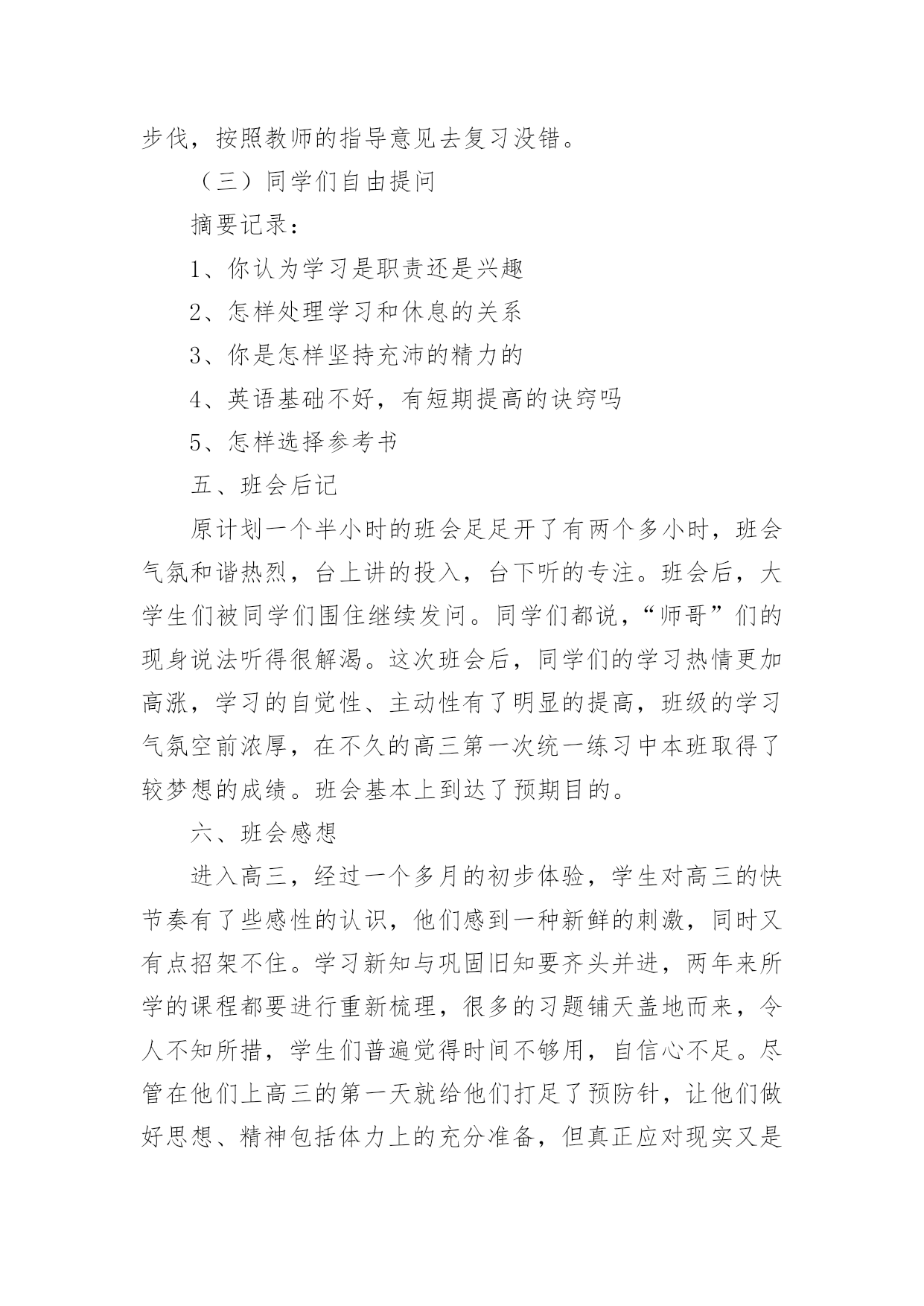 步伐，按照教师的指导意见去复习没错。

（三）同学们自由提问

摘要记录：

1、你认为学习是职责还是兴趣

2、怎样处理学习和休息的关系

3、你是怎样坚持充沛的精力的

4、英语基础不好，有短期提高的诀窍吗

5、怎样选择参考书

五、班会后记

原计划一个半小时的班会足足开了有两个多小时，班会气氛和谐热烈，台上讲的投入，台下听的专注。班会后，大学生们被同学们围住继续发问。同学们都说，“师哥”们的现身说法听得很解渴。这次班会后，同学们的学习热情更加高涨，学习的自觉性、主动性有了明显的提高，班级的学习气氛空前浓厚，在不久的高三第一次统一练习中本班取得了较梦想的成绩。班会基本上到达了预期目的。

六、班会感想

进入高三，经过一个多月的初步体验，学生对高三的快节奏有了些感性的认识，他们感到一种新鲜的刺激，同时又有点招架不住。学习新知与巩固旧知要齐头并进，两年来所学的课程都要进行重新梳理，很多的习题铺天盖地而来，令人不知所措，学生们普遍觉得时间不够用，自信心不足。尽管在他们上高三的第一天就给他们打足了预防针，让他们做好思想、精神包括体力上的充分准备，但真正应对现实又是